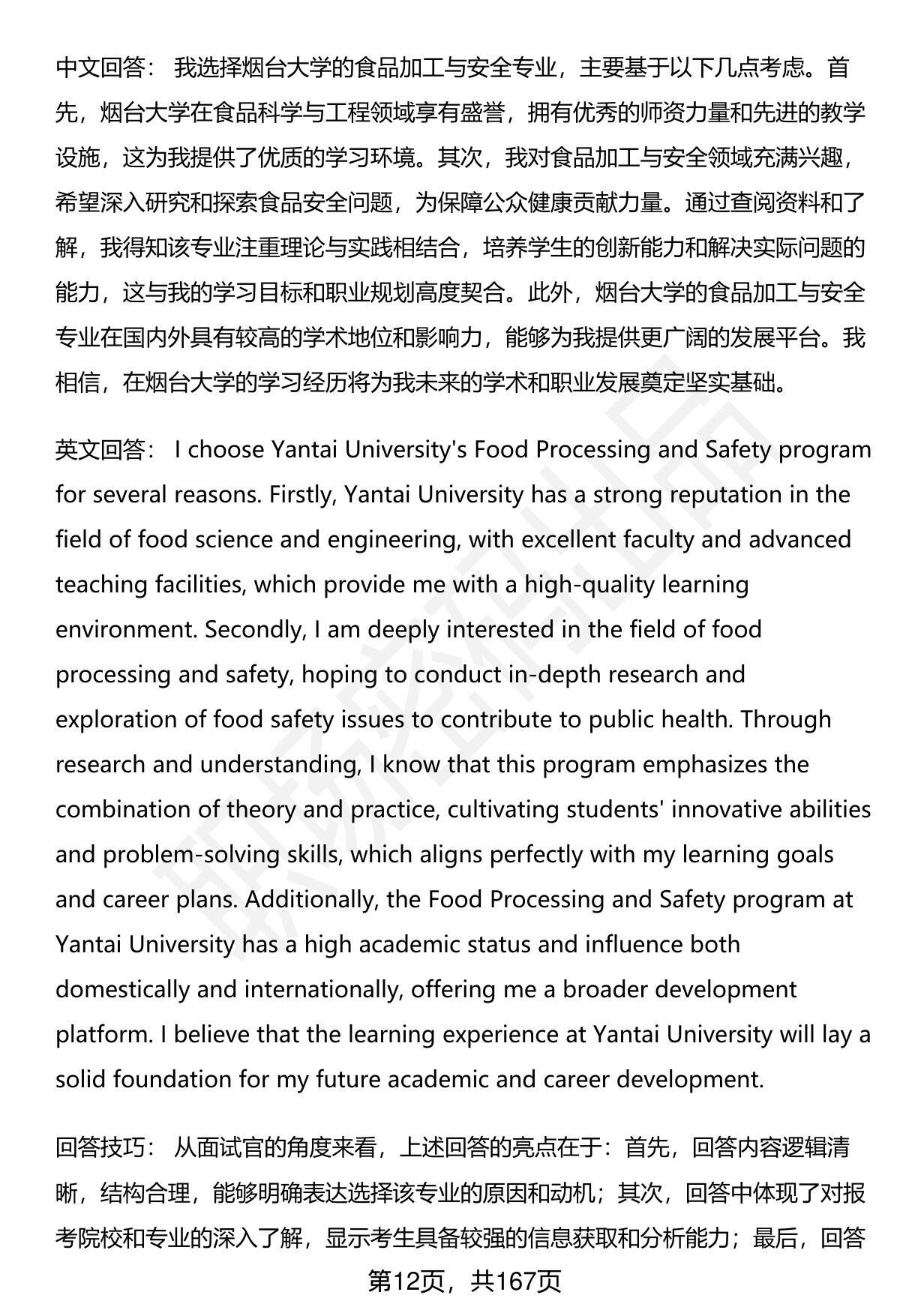 中文回答： 我选择烟台大学的食品加工与安全专业，主要基于以下几点考虑。首先，烟台大学在食品科学与工程领域享有盛誉，拥有优秀的师资力量和先进的教学设施，这为我提供了优质的学习环境。其次，我对食品加工与安全领域充满兴趣，希望深入研究和探索食品安全问题，为保障公众健康贡献力量。通过查阅资料和了解，我得知该专业注重理论与实践相结合，培养学生的创新能力和解决实际问题的能力，这与我的学习目标和职业规划高度契合。此外，烟台大学的食品加工与安全专业在国内外具有较高的学术地位和影响力，能够为我提供更广阔的发展平台。我相信，在烟台大学的学习经历将为我未来的学术和职业发展奠定坚实基础。

英文回答： I choose Yantai University's Food Processing and Safety program for several reasons. Firstly, Yantai University has a strong reputation in the field of food science and engineering, with excellent faculty and advanced teaching facilities, which provide me with a high-quality learning environment. Secondly, I am deeply interested in the field of food processing and safety, hoping to conduct in-depth research and exploration of food safety issues to contribute to public health. Through research and understanding, I know that this program emphasizes the combination of theory and practice, cultivating students' innovative abilities and problem-solving skills, which aligns perfectly with my learning goals and career plans. Additionally, the Food Processing and Safety program at Yantai University has a high academic status and influence both domestically and internationally, offering me a broader development platform. I believe that the learning experience at Yantai University will lay a solid foundation for my future academic and career development.

回答技巧： 从面试官的角度来看，上述回答的亮点在于：首先，回答内容逻辑清晰，结构合理，能够明确表达选择该专业的原因和动机；其次，回答中体现了对报考院校和专业的深入了解，显示考生具备较强的信息获取和分析能力；最后，回答

第12页，共167页